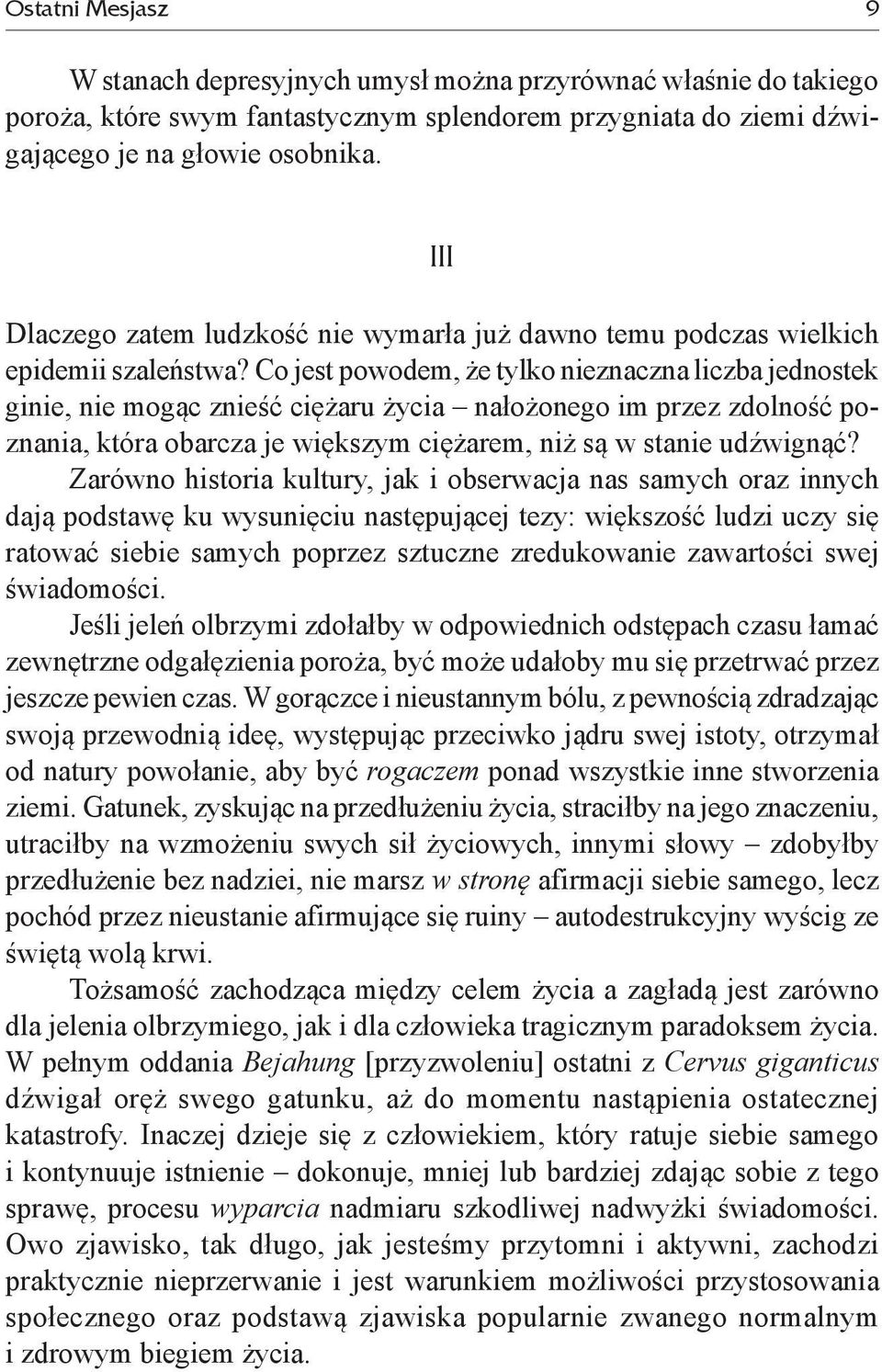 Ostatni Mesjasz 9

W stanach depresyjnych umysł można przyrównać właśnie do takiego poroża, które swym fantastycznym splendorem przygniata do ziemi dźwigającego je na głowie osobnika.

III

Dlaczego zatem ludzkość nie wymarła już dawno temu podczas wielkich epidemii szaleństwa? Co jest powodem, że tylko nieznaczna liczba jednostek ginie, nie mogąc znieść ciężaru życia – nałożonego im przez zdolność poznania, która obarcza je większym ciężarem, niż są w stanie udźwignąć? Zarówno historia kultury, jak i obserwacja nas samych oraz innych dają podstawę ku wysunięciu następującej tezy: większość ludzi uczy się ratować siebie samych poprzez sztuczne zredukowanie zawartości swej świadomości.

Jeśli jeleń olbrzymi zdołałby w odpowiednich odstępach czasu łamać zewnętrzne odgałęzienia poroża, być może udałoby mu się przetrwać przez jeszcze pewien czas. W gorączce i nieustannym bólu, z pewnością zdradzając swoją przewodnią ideę, występując przeciwko jądru swej istoty, otrzymał od natury powołanie, aby być rogaczem ponad wszystkie inne stworzenia ziemi. Gatunek, zyskując na przedłużeniu życia, straciłby na jego znaczeniu, utraciłby na wzmożeniu swych sił życiowych, innymi słowy – zdobyłby przedłużenie bez nadziei, nie marsz w stronę afirmacji siebie samego, lecz pochód przez nieustanie afirmujące się ruiny – autodestrukcyjny wyścig ze świętą wolą krwi.

Tożsamość zachodząca między celem życia a zagładą jest zarówno dla jelenia olbrzymiego, jak i dla człowieka tragicznym paradoksem życia. W pełnym oddania Bejahung [przyzwoleniu] ostatni z Cervus giganticus dźwigał oręż swego gatunku, aż do momentu nastąpienia ostatecznej katastrofy. Inaczej dzieje się z człowiekiem, który ratuje siebie samego i kontynuuje istnienie – dokonuje, mniej lub bardziej zdając sobie z tego sprawę, procesu wyparcia nadmiaru szkodliwej nadwyżki świadomości. Owo zjawisko, tak długo, jak jesteśmy przytomni i aktywni, zachodzi praktycznie nieprzerwanie i jest warunkiem możliwości przystosowania społecznego oraz podstawą zjawiska popularnie zwanego normalnym i zdrowym biegiem życia.